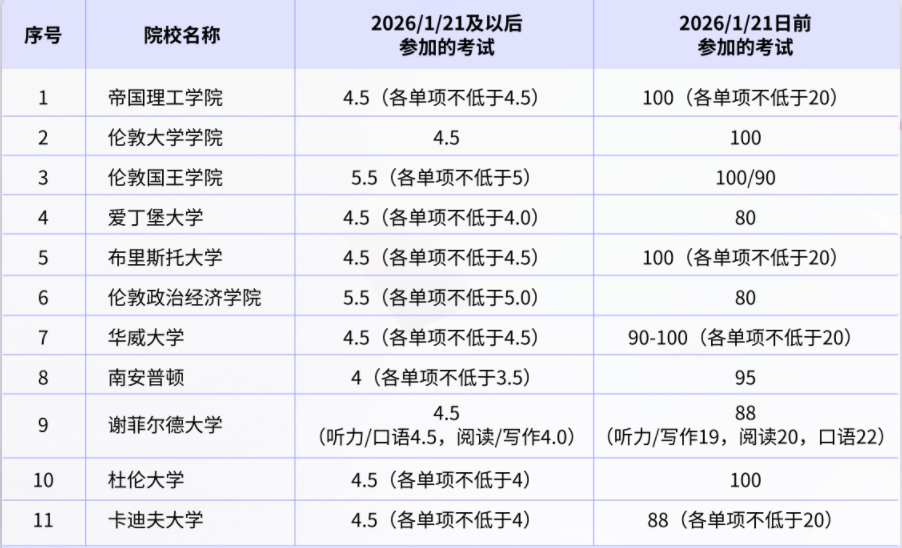 | 序号 | 院校名称 | 2026/1/21及以后参加的考试 | 2026/1/21日前参加的考试 |
|---|---|---|---|
| 1 | 帝国理工学院 | 4.5（各单项不低于4.5） | 100（各单项不低于20） |
| 2 | 伦敦大学学院 | 4.5 | 100 |
| 3 | 伦敦国王学院 | 5.5（各单项不低于5） | 100/90 |
| 4 | 爱丁堡大学 | 4.5（各单项不低于4.0） | 80 |
| 5 | 布里斯托大学 | 4.5（各单项不低于4.5） | 100（各单项不低于20） |
| 6 | 伦敦政治经济学院 | 5.5（各单项不低于5.0） | 80 |
| 7 | 华威大学 | 4.5（各单项不低于4.5） | 90-100（各单项不低于20） |
| 8 | 南安普顿 | 4（各单项不低于3.5） | 95 |
| 9 | 谢菲尔德大学 | 4.5（听力/口语4.5，阅读/写作4.0） | 88（听力/写作19，阅读20，口语22） |
| 10 | 杜伦大学 | 4.5（各单项不低于4） | 100 |
| 11 | 卡迪夫大学 | 4.5（各单项不低于4） | 88（各单项不低于20） |